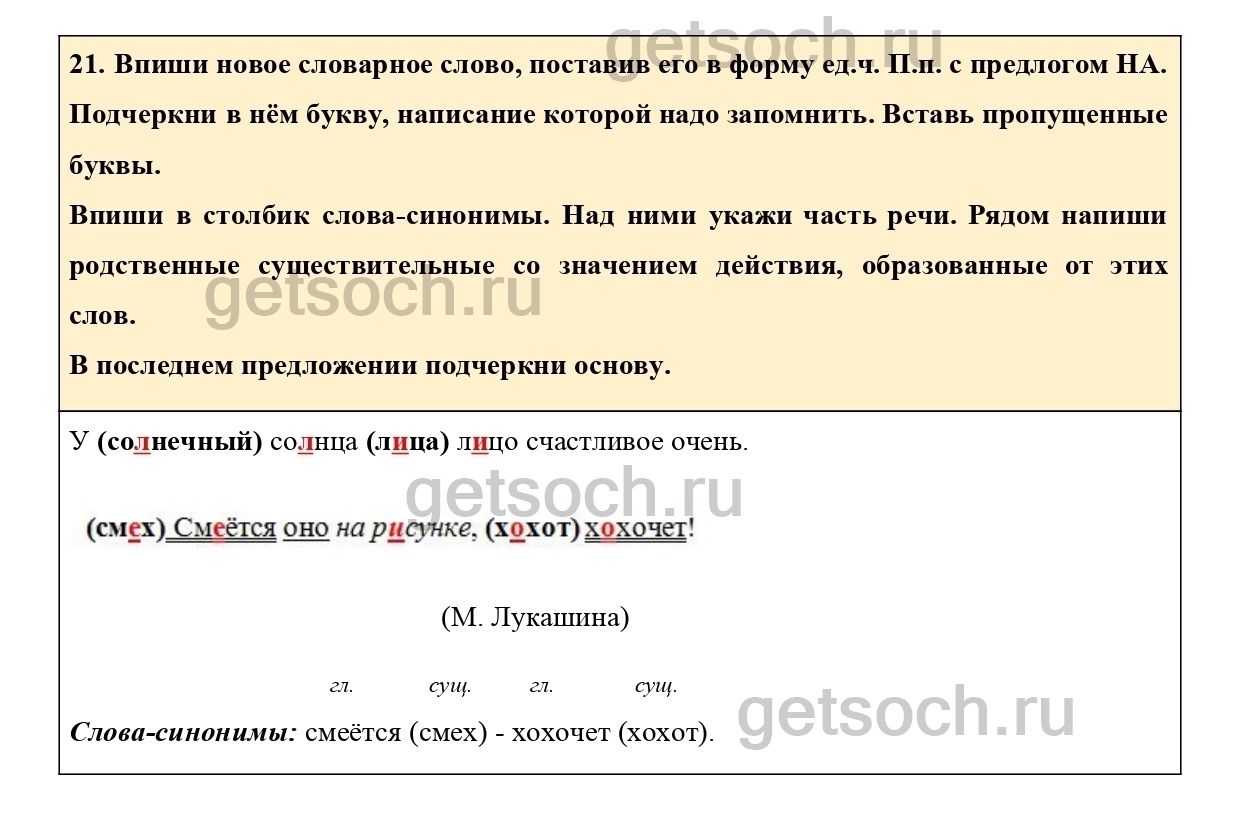 21. Впиши новое словарное слово, поставив его в форму ед.ч. П.п. с предлогом НА. Подчеркни в нём букву, написание которой надо запомнить. Вставь пропущенные буквы.

Впиши в столбик слова-синонимы. Над ними укажи часть речи. Рядом напиши родственные существительные со значением действия, образованные от этих слов.

В последнем предложении подчеркни основу.

У (солнечный) солнца (лица) лицо счастливое очень.

(смех) Смеётся оно на рисунке, (хохот) хохочет!

(М. Лукашина)

гл. сущ. гл. сущ.

Слова-синонимы: смеётся (смех) - хохочет (хохот).

getsoch.ru